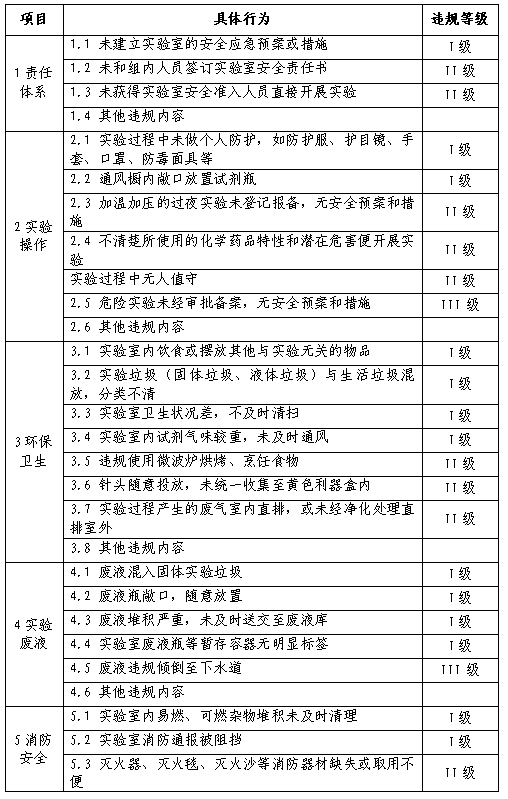 | 项目 | 具体行为 | 违规等级 |
|---|---|---|
| 1 责任体系 | 1.1 未建立实验室的安全应急预案或措施 | I 级 |
| | 1.2 未和组内人员签订实验室安全责任书 | II 级 |
| | 1.3 未获得实验室安全准入人员直接开展实验 | II 级 |
| | 1.4 其他违规内容 | |
| 2 实验操作 | 2.1 实验过程中未做个人防护，如防护服、护目镜、手套、口罩、防毒面具等 | I 级 |
| | 2.2 通风橱内敞口放置试剂瓶 | I 级 |
| | 2.3 加温加压的过夜实验未登记报备，无安全预案和措施 | II 级 |
| | 2.4 不清楚所使用的化学药品特性和潜在危害便开展实验 | II 级 |
| | 实验过程中无人值守 | II 级 |
| | 2.5 危险实验未经审批备案，无安全预案和措施 | III 级 |
| | 2.6 其他违规内容 | |
| 3 环保卫生 | 3.1 实验室内饮食或摆放其他与实验无关的物品 | I 级 |
| | 3.2 实验垃圾（固体垃圾、液体垃圾）与生活垃圾混放，分类不清 | I 级 |
| | 3.3 实验室卫生状况差，不及时清扫 | I 级 |
| | 3.4 实验室内试剂气味较重，未及时通风 | I 级 |
| | 3.5 违规使用微波炉烘烤、烹饪食物 | II 级 |
| | 3.6 针头随意投放，未统一收集至黄色利器盒内 | II 级 |
| | 3.7 实验过程产生的废气室内直排，或未经净化处理直排室外 | II 级 |
| | 3.8 其他违规内容 | |
| 4 实验废液 | 4.1 废液混入固体实验垃圾 | I 级 |
| | 4.2 废液瓶敞口，随意放置 | I 级 |
| | 4.3 废液堆积严重，未及时送交至废液库 | I 级 |
| | 4.4 实验室废液瓶等暂存容器无明显标签 | I 级 |
| | 4.5 废液违规倾倒至下水道 | III 级 |
| | 4.6 其他违规内容 | |
| 5 消防安全 | 5.1 实验室内易燃、可燃杂物堆积未及时清理 | I 级 |
| | 5.2 实验室消防通报被阻挡 | I 级 |
| | 5.3 灭火器、灭火毯、灭火沙等消防器材缺失或取用不便 | II 级 |